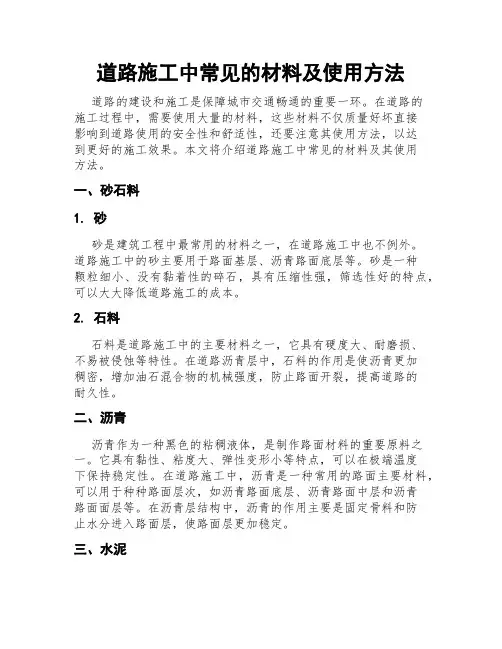 道路施工中常见的材料及使用方法

道路的建设和施工是保障城市交通畅通的重要一环。在道路的施工过程中，需要使用大量的材料，这些材料不仅质量好坏直接影响到道路使用的安全性和舒适性，还要注意其使用方法，以达到更好的施工效果。本文将介绍道路施工中常见的材料及其使用方法。

一、砂石料

1. 砂

砂是建筑工程中最常用的材料之一，在道路施工中也不例外。道路施工中的砂主要用于路面基层、沥青路面底层等。砂是一种颗粒细小、没有黏着性的碎石，具有压缩性强，筛选性好的特点，可以大大降低道路施工的成本。

2. 石料

石料是道路施工中的主要材料之一，它具有硬度大、耐磨损、不易被侵蚀等特性。在道路沥青层中，石料的作用是使沥青更加稠密，增加油石混合物的机械强度，防止路面开裂，提高道路的耐久性。

二、沥青

沥青作为一种黑色的粘稠液体，是制作路面材料的重要原料之一。它具有黏性、粘度大、弹性变形小等特点，可以在极端温度下保持稳定性。在道路施工中，沥青是一种常用的路面主要材料，可以用于种种路面层次，如沥青路面底层、沥青路面中层和沥青路面面层等。在沥青层结构中，沥青的作用主要是固定骨料和防止水分进入路面层，使路面层更加稳定。

三、水泥